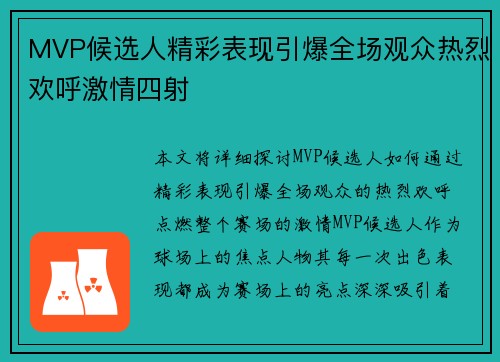 MVP候选人精彩表现引爆全场观众热烈欢呼激情四射

本文将详细探讨MVP候选人如何通过精彩表现引爆全场观众的热烈欢呼点燃整个赛场的激情MVP候选人作为球场上的焦点人物其每一次出色表现都成为赛场上的亮点深深吸引着